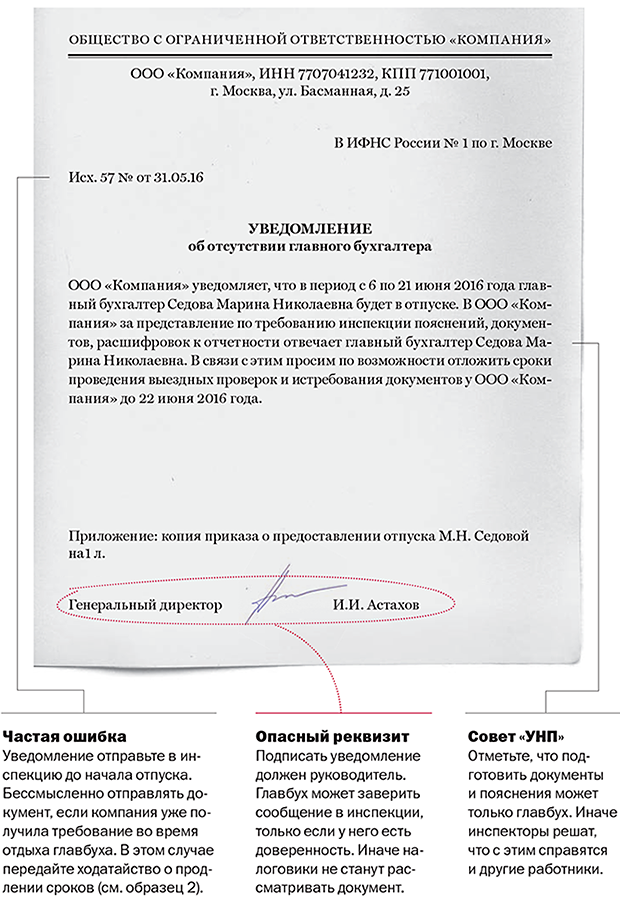 ОБЩЕСТВО С ОГРАНИЧЕННОЙ ОТВЕТСТВЕННОСТЬЮ «КОМПАНИЯ»

ООО «Компания», ИНН 7707041232, КПП 771001001, г. Москва, ул. Басманная, д. 25

В ИФНС России № 1 по г. Москве

Исх. 57 № от 31.05.16

УВЕДОМЛЕНИЕ
об отсутствии главного бухгалтера

ООО «Компания» уведомляет, что в период с 6 по 21 июня 2016 года главный бухгалтер Седова Марина Николаевна будет в отпуске. В ООО «Компания» за представление по требованию инспекции пояснений, документов, расшифровок к отчетности отвечает главный бухгалтер Седова Марина Николаевна. В связи с этим просим по возможности отложить сроки проведения выездных проверок и истребования документов у ООО «Компания» до 22 июня 2016 года.

Приложение: копия приказа о предоставлении отпуска М.Н. Седовой на1 л.

Генеральный директор И.И. Астахов

Частая ошибка
Уведомление отправьте в инспекцию до начала отпуска. Бессмысленно отправлять документ, если компания уже получила требование во время отдыха главбуха. В этом случае передайте ходатайство о продлении сроков (см. образец 2).

Опасный реквизит
Подписать уведомление должен руководитель. Главбух может заверить сообщение в инспекции, только если у него есть доверенность. Иначе налоговики не станут рассматривать документ.

Совет «УНП»
Отметьте, что подготовить документы и пояснения может только главбух. Иначе инспекторы решат, что с этим справятся и другие работники.